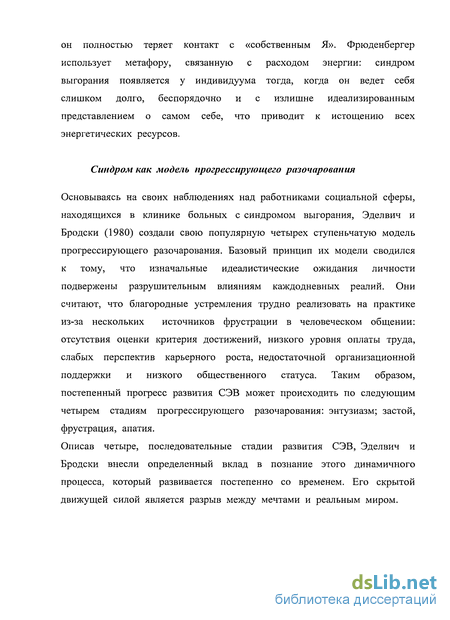 он полностью теряет контакт с «собственным Я». Фрюденбергер использует метафору, связанную с расходом энергии: синдром выгорания появляется у индивидуума тогда, когда он ведет себя слишком долго, беспорядочно и с излишне идеализированным представлением о самом себе, что приводит к истощению всех энергетических ресурсов.

Синдром как модель прогрессирующего разочарования

Основываясь на своих наблюдениях над работниками социальной сферы, находящихся в клинике больных с синдромом выгорания, Эделвич и Бродски (1980) создали свою популярную четырех ступеньчатую модель прогрессирующего разочарования. Базовый принцип их модели сводился к тому, что изначальные идеалистические ожидания личности подвержены разрушительным влияниям каждодневных реалий. Они считают, что благородные устремления трудно реализовать на практике из-за нескольких источников фрустрации в человеческом общении: отсутствия оценки критерия достижений, низкого уровня оплаты труда, слабых перспектив карьерного роста, недостаточной организационной поддержки и низкого общественного статуса. Таким образом, постепенный прогресс развития СЭВ может происходить по следующим четырем стадиям прогрессирующего разочарования: энтузиазм; застой, фрустрация, апатия.
Описав четыре, последовательные стадии развития СЭВ, Эделвич и Бродски внесли определенный вклад в познание этого динамичного процесса, который развивается постепенно со временем. Его скрытой движущей силой является разрыв между мечтами и реальным миром.

dsLib.net
библиотека диссертаций